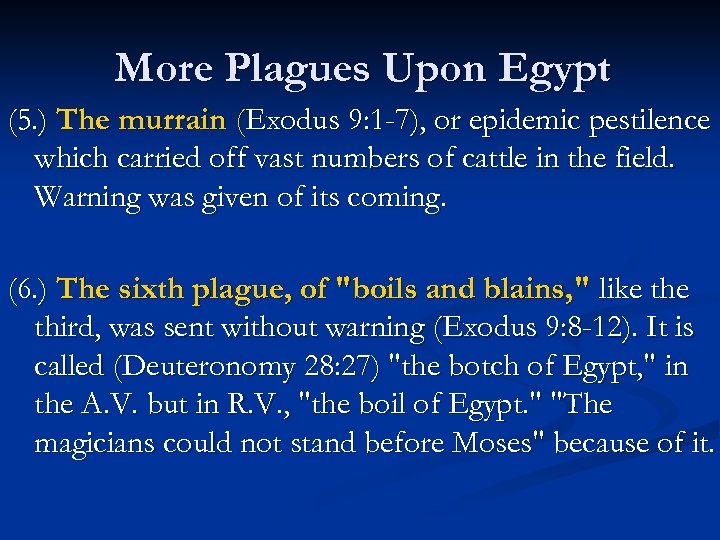 More Plagues Upon Egypt

(5.) The murrain (Exodus 9:1-7), or epidemic pestilence which carried off vast numbers of cattle in the field. Warning was given of its coming.

(6.) The sixth plague, of "boils and blains," like the third, was sent without warning (Exodus 9:8-12). It is called (Deuteronomy 28:27) "the botch of Egypt," in the A.V. but in R.V., "the boil of Egypt." "The magicians could not stand before Moses" because of it.